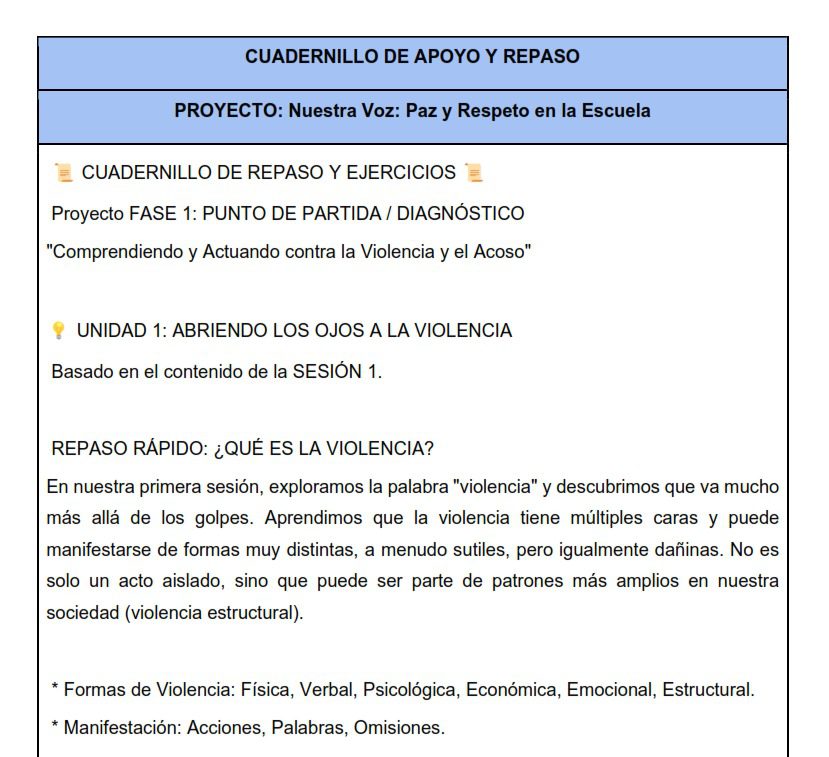 CUADERNILLO DE APOYO Y REPASO

PROYECTO: Nuestra Voz: Paz y Respeto en la Escuela

📜 CUADERNILLO DE REPASO Y EJERCICIOS 📜

Proyecto FASE 1: PUNTO DE PARTIDA / DIAGNÓSTICO

"Comprendiendo y Actuando contra la Violencia y el Acoso"

💡 UNIDAD 1: ABRIENDO LOS OJOS A LA VIOLENCIA

Basado en el contenido de la SESIÓN 1.

REPASO RÁPIDO: ¿QUÉ ES LA VIOLENCIA?

En nuestra primera sesión, exploramos la palabra "violencia" y descubrimos que va mucho más allá de los golpes. Aprendimos que la violencia tiene múltiples caras y puede manifestarse de formas muy distintas, a menudo sutiles, pero igualmente dañinas. No es solo un acto aislado, sino que puede ser parte de patrones más amplios en nuestra sociedad (violencia estructural).

* Formas de Violencia: Física, Verbal, Psicológica, Económica, Emocional, Estructural.

* Manifestación: Acciones, Palabras, Omisiones.